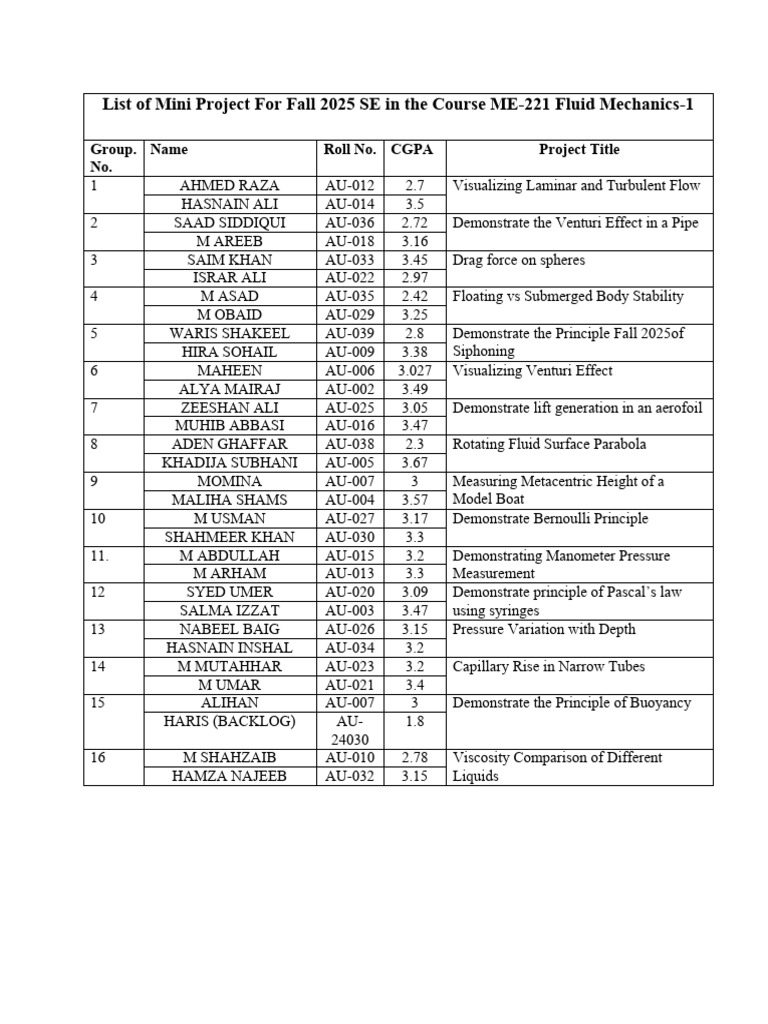 List of Mini Project For Fall 2025 SE in the Course ME-221 Fluid Mechanics-1

| Group. No. | Name | Roll No. | CGPA | Project Title |
|---|---|---|---|---|
| 1 | AHMED RAZA | AU-012 | 2.7 | Visualizing Laminar and Turbulent Flow |
| | HASNAIN ALI | AU-014 | 3.5 | |
| 2 | SAAD SIDDIQUI | AU-036 | 2.72 | Demonstrate the Venturi Effect in a Pipe |
| | M AREEB | AU-018 | 3.16 | |
| 3 | SAIM KHAN | AU-033 | 3.45 | Drag force on spheres |
| | ISRAR ALI | AU-022 | 2.97 | |
| 4 | M ASAD | AU-035 | 2.42 | Floating vs Submerged Body Stability |
| | M OBAID | AU-029 | 3.25 | |
| 5 | WARIS SHAKEEL | AU-039 | 2.8 | Demonstrate the Principle Fall 2025of Siphoning |
| | HIRA SOHAIL | AU-009 | 3.38 | |
| 6 | MAHEEN | AU-006 | 3.027 | Visualizing Venturi Effect |
| | ALYA MAIRAJ | AU-002 | 3.49 | |
| 7 | ZEESHAN ALI | AU-025 | 3.05 | Demonstrate lift generation in an aerofoil |
| | MUHIB ABBASI | AU-016 | 3.47 | |
| 8 | ADEN GHAFFAR | AU-038 | 2.3 | Rotating Fluid Surface Parabola |
| | KHADIJA SUBHANI | AU-005 | 3.67 | |
| 9 | MOMINA | AU-007 | 3 | Measuring Metacentric Height of a Model Boat |
| | MALIHA SHAMS | AU-004 | 3.57 | |
| 10 | M USMAN | AU-027 | 3.17 | Demonstrate Bernoulli Principle |
| | SHAHMEER KHAN | AU-030 | 3.3 | |
| 11. | M ABDULLAH | AU-015 | 3.2 | Demonstrating Manometer Pressure Measurement |
| | M ARHAM | AU-013 | 3.3 | |
| 12 | SYED UMER | AU-020 | 3.09 | Demonstrate principle of Pascal's law using syringes |
| | SALMA IZZAT | AU-003 | 3.47 | |
| 13 | NABEEL BAIG | AU-026 | 3.15 | Pressure Variation with Depth |
| | HASNAIN INSHAL | AU-034 | 3.2 | |
| 14 | M MUTAHHAR | AU-023 | 3.2 | Capillary Rise in Narrow Tubes |
| | M UMAR | AU-021 | 3.4 | |
| 15 | ALIHAN | AU-007 | 3 | Demonstrate the Principle of Buoyancy |
| | HARIS (BACKLOG) | AU-24030 | 1.8 | |
| 16 | M SHAHZAIB | AU-010 | 2.78 | Viscosity Comparison of Different Liquids |
| | HAMZA NAJEEB | AU-032 | 3.15 | |